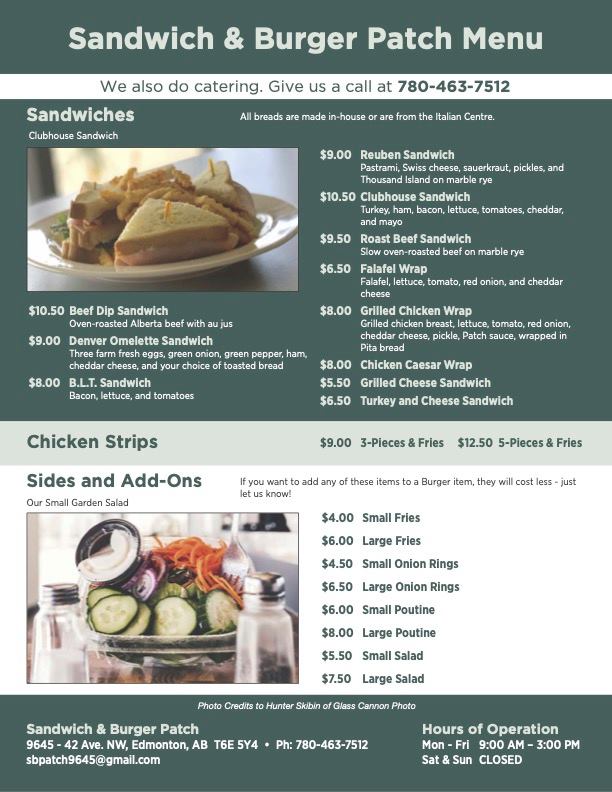 Sandwich & Burger Patch Menu

We also do catering. Give us a call at 780-463-7512

Sandwiches

All breads are made in-house or are from the Italian Centre.

Clubhouse Sandwich

$10.50 Beef Dip Sandwich
Oven-roasted Alberta beef with au jus

$9.00 Denver Omelette Sandwich
Three farm fresh eggs, green onion, green pepper, ham, cheddar cheese, and your choice of toasted bread

$8.00 B.L.T. Sandwich
Bacon, lettuce, and tomatoes

$9.00 Reuben Sandwich
Pastrami, Swiss cheese, sauerkraut, pickles, and Thousand Island on marble rye

$10.50 Clubhouse Sandwich
Turkey, ham, bacon, lettuce, tomatoes, cheddar, and mayo

$9.50 Roast Beef Sandwich
Slow oven-roasted beef on marble rye

$6.50 Falafel Wrap
Falafel, lettuce, tomato, red onion, and cheddar cheese

$8.00 Grilled Chicken Wrap
Grilled chicken breast, lettuce, tomato, red onion, cheddar cheese, pickle, Patch sauce, wrapped in Pita bread

$8.00 Chicken Caesar Wrap

$5.50 Grilled Cheese Sandwich

$6.50 Turkey and Cheese Sandwich

Chicken Strips

$9.00 3-Pieces & Fries $12.50 5-Pieces & Fries

Sides and Add-Ons

If you want to add any of these items to a Burger item, they will cost less - just let us know!

Our Small Garden Salad

$4.00 Small Fries
$6.00 Large Fries
$4.50 Small Onion Rings
$6.50 Large Onion Rings
$6.00 Small Poutine
$8.00 Large Poutine
$5.50 Small Salad
$7.50 Large Salad

Photo Credits to Hunter Skibin of Glass Cannon Photo

Sandwich & Burger Patch
9645 - 42 Ave. NW, Edmonton, AB T6E 5Y4 • Ph: 780-463-7512
sbpatch9645@gmail.com

Hours of Operation
Mon - Fri 9:00 AM – 3:00 PM
Sat & Sun CLOSED